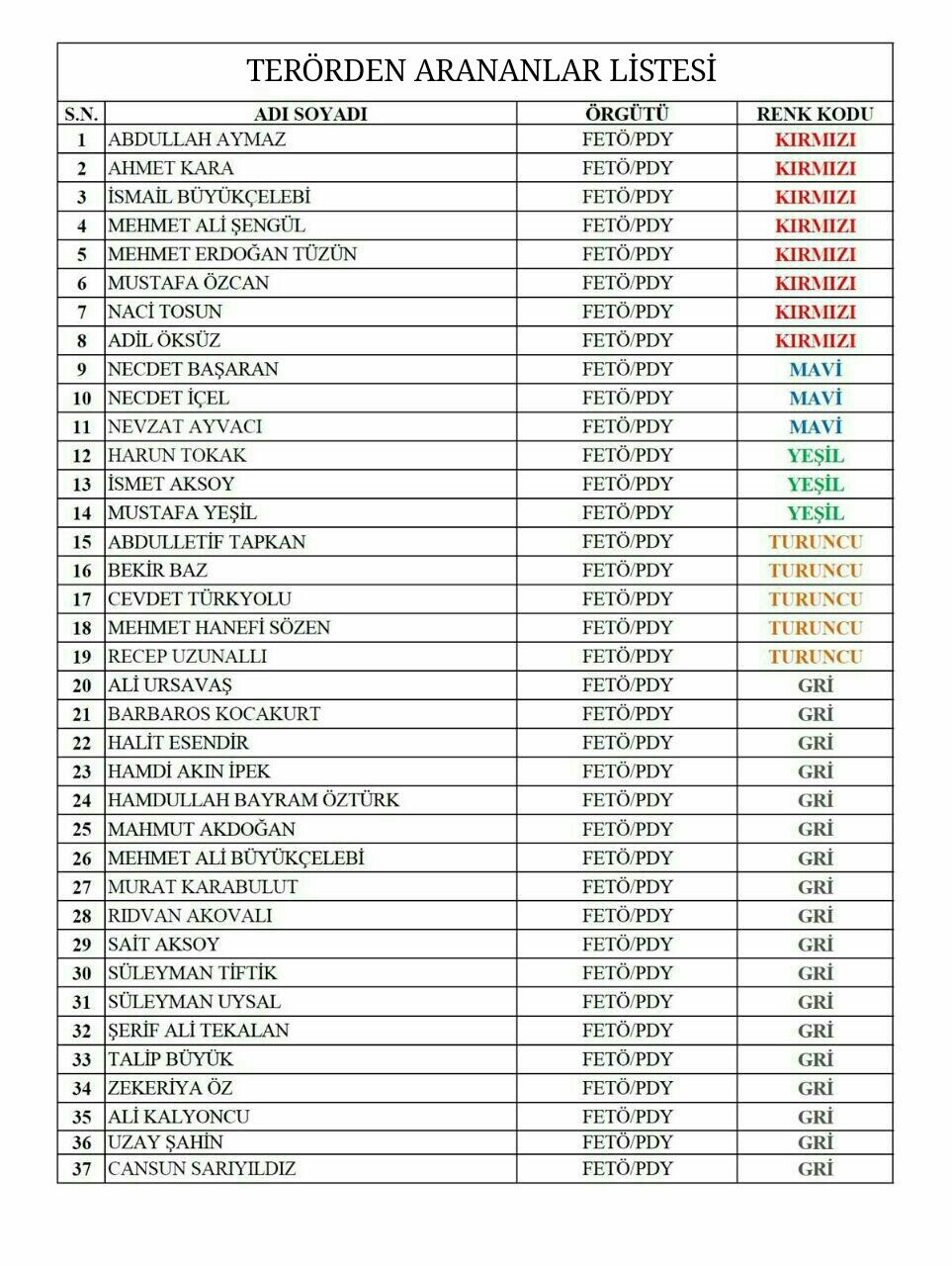 TERÖRDEN ARANANLAR LİSTESİ

| S.N. | ADI SOYADI | ÖRGÜTÜ | RENK KODU |
|---|---|---|---|
| 1 | ABDULLAH AYMAZ | FETÖ/PDY | KIRMIZI |
| 2 | AHMET KARA | FETÖ/PDY | KIRMIZI |
| 3 | İSMAİL BÜYÜKÇELEBİ | FETÖ/PDY | KIRMIZI |
| 4 | MEHMET ALİ ŞENGÜL | FETÖ/PDY | KIRMIZI |
| 5 | MEHMET ERDOĞAN TÜZÜN | FETÖ/PDY | KIRMIZI |
| 6 | MUSTAFA ÖZCAN | FETÖ/PDY | KIRMIZI |
| 7 | NACİ TOSUN | FETÖ/PDY | KIRMIZI |
| 8 | ADİL ÖKSÜZ | FETÖ/PDY | KIRMIZI |
| 9 | NECDET BAŞARAN | FETÖ/PDY | MAVİ |
| 10 | NECDET İÇEL | FETÖ/PDY | MAVİ |
| 11 | NEVZAT AYVACI | FETÖ/PDY | MAVİ |
| 12 | HARUN TOKAK | FETÖ/PDY | YEŞİL |
| 13 | İSMET AKSOY | FETÖ/PDY | YEŞİL |
| 14 | MUSTAFA YEŞİL | FETÖ/PDY | YEŞİL |
| 15 | ABDULLETİF TAPKAN | FETÖ/PDY | TURUNCU |
| 16 | BEKİR BAZ | FETÖ/PDY | TURUNCU |
| 17 | CEVDET TÜRKYOLU | FETÖ/PDY | TURUNCU |
| 18 | MEHMET HANEFİ SÖZEN | FETÖ/PDY | TURUNCU |
| 19 | RECEP UZUNALLI | FETÖ/PDY | TURUNCU |
| 20 | ALİ URSAVAŞ | FETÖ/PDY | GRİ |
| 21 | BARBAROS KOCAKURT | FETÖ/PDY | GRİ |
| 22 | HALİT ESENDİR | FETÖ/PDY | GRİ |
| 23 | HAMDİ AKIN İPEK | FETÖ/PDY | GRİ |
| 24 | HAMDULLAH BAYRAM ÖZTÜRK | FETÖ/PDY | GRİ |
| 25 | MAHMUT AKDOĞAN | FETÖ/PDY | GRİ |
| 26 | MEHMET ALİ BÜYÜKÇELEBİ | FETÖ/PDY | GRİ |
| 27 | MURAT KARABULUT | FETÖ/PDY | GRİ |
| 28 | RIDVAN AKOVALI | FETÖ/PDY | GRİ |
| 29 | SAİT AKSOY | FETÖ/PDY | GRİ |
| 30 | SÜLEYMAN TİFTİK | FETÖ/PDY | GRİ |
| 31 | SÜLEYMAN UYSAL | FETÖ/PDY | GRİ |
| 32 | ŞERİF ALİ TEKALAN | FETÖ/PDY | GRİ |
| 33 | TALİP BÜYÜK | FETÖ/PDY | GRİ |
| 34 | ZEKERİYA ÖZ | FETÖ/PDY | GRİ |
| 35 | ALİ KALYONCU | FETÖ/PDY | GRİ |
| 36 | UZAY ŞAHİN | FETÖ/PDY | GRİ |
| 37 | CANSUN SARIYILDIZ | FETÖ/PDY | GRİ |